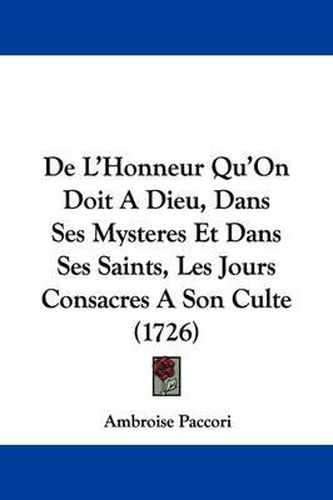 De L'Honneur Qu'On Doit A Dieu, Dans Ses Mysteres Et Dans Ses Saints, Les Jours Consacres A Son Culte (1726)

Ambroise Paccori